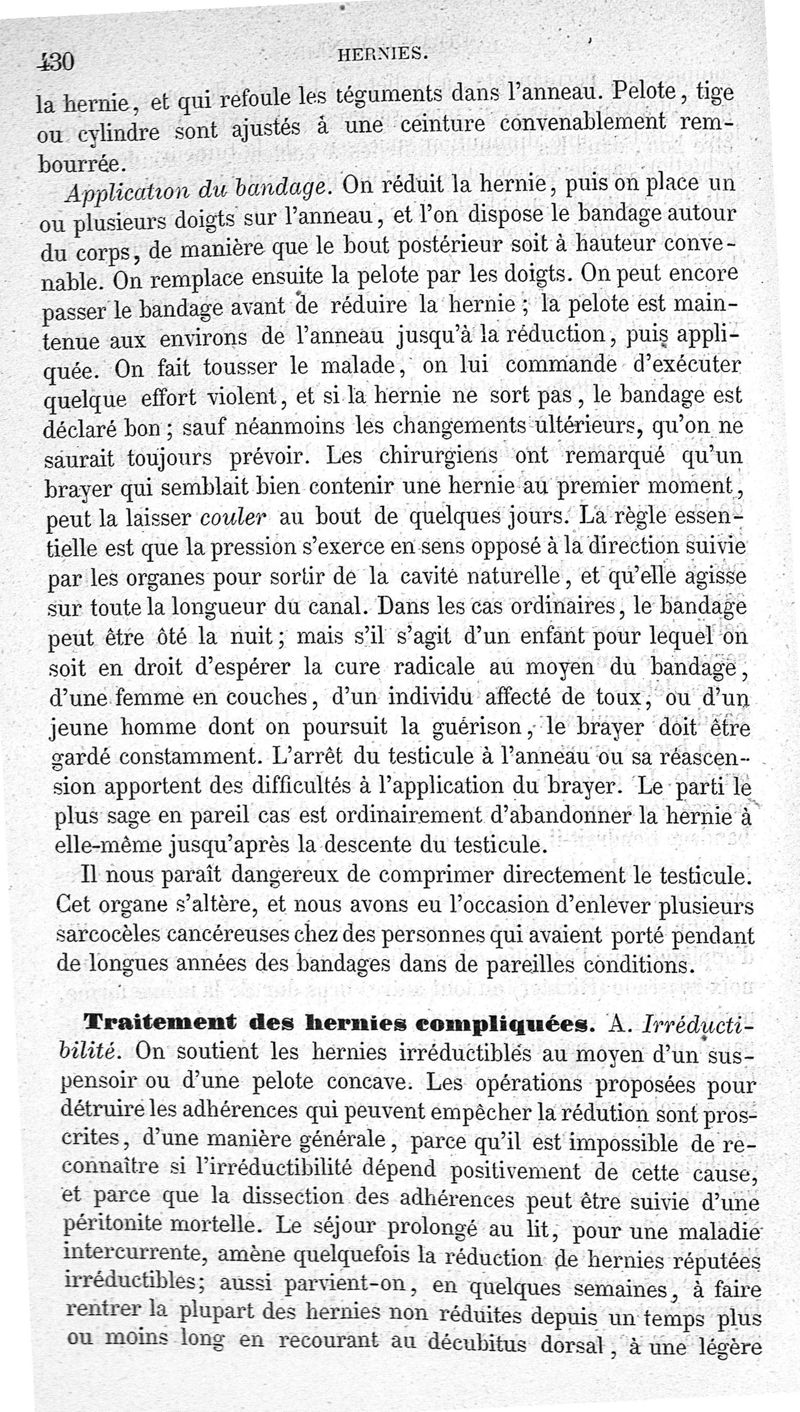 430 HERNIES.

la hernie, et qui refoule les téguments dans l'anneau. Pelote, tige ou cylindre sont ajustés à une ceinture convenablement rembourrée.

Application du bandage. On réduit la hernie, puis on place un ou plusieurs doigts sur l'anneau, et l'on dispose le bandage autour du corps, de manière que le bout postérieur soit à hauteur convenable. On remplace ensuite la pelote par les doigts. On peut encore passer le bandage avant de réduire la hernie; la pelote est maintenue aux environs de l'anneau jusqu'à la réduction, puis appliquée. On fait tousser le malade, on lui commande d'exécuter quelque effort violent, et si la hernie ne sort pas, le bandage est déclaré bon; sauf néanmoins les changements ultérieurs, qu'on ne saurait toujours prévoir. Les chirurgiens ont remarqué qu'un brayer qui semblait bien contenir une hernie au premier moment, peut la laisser couler au bout de quelques jours. La règle essentielle est que la pression s'exerce en sens opposé à la direction suivie par les organes pour sortir de la cavité naturelle, et qu'elle agisse sur toute la longueur du canal. Dans les cas ordinaires, le bandage peut être ôté la nuit; mais s'il s'agit d'un enfant pour lequel on soit en droit d'espérer la cure radicale au moyen du bandage, d'une femme en couches, d'un individu affecté de toux, ou d'un jeune homme dont on poursuit la guérison, le brayer doit être gardé constamment. L'arrêt du testicule à l'anneau ou sa réascension apportent des difficultés à l'application du brayer. Le parti le plus sage en pareil cas est ordinairement d'abandonner la hernie à elle-même jusqu'après la descente du testicule.

Il nous paraît dangereux de comprimer directement le testicule. Cet organe s'altère, et nous avons eu l'occasion d'enlever plusieurs sarcocèles cancéreuses chez des personnes qui avaient porté pendant de longues années des bandages dans de pareilles conditions.

Traitement des hernies compliquées. A. Irréductibilité. On soutient les hernies irréductibles au moyen d'un suspensoir ou d'une pelote concave. Les opérations proposées pour détruire les adhérences qui peuvent empêcher la rédution sont proscrites, d'une manière générale, parce qu'il est impossible de reconnaître si l'irréductibilité dépend positivement de cette cause, et parce que la dissection des adhérences peut être suivie d'une péritonite mortelle. Le séjour prolongé au lit, pour une maladie intercurrente, amène quelquefois la réduction de hernies réputées irréductibles; aussi parvient-on, en quelques semaines, à faire rentrer la plupart des hernies non réduites depuis un temps plus ou moins long en recourant au décubitus dorsal, à une légère